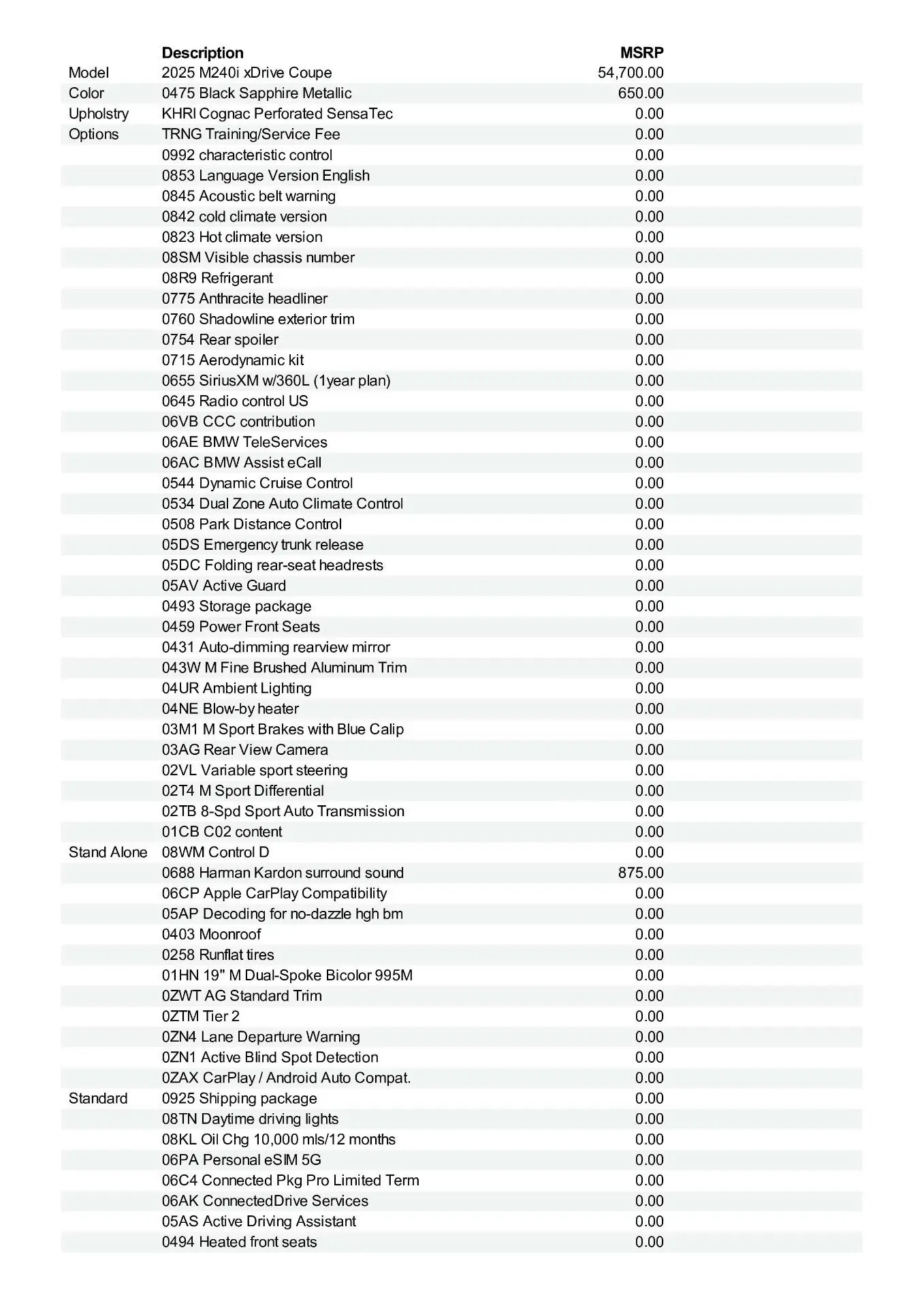 |  | Description | MSRP |
|---|---|---|
| Model | 2025 M240i xDrive Coupe | 54,700.00 |
| Color | 0475 Black Sapphire Metallic | 650.00 |
| Upholstry | KHRI Cognac Perforated SensaTec | 0.00 |
| Options | TRNG Training/Service Fee | 0.00 |
|  | 0992 characteristic control | 0.00 |
|  | 0853 Language Version English | 0.00 |
|  | 0845 Acoustic belt warning | 0.00 |
|  | 0842 cold climate version | 0.00 |
|  | 0823 Hot climate version | 0.00 |
|  | 08SM Visible chassis number | 0.00 |
|  | 08R9 Refrigerant | 0.00 |
|  | 0775 Anthracite headliner | 0.00 |
|  | 0760 Shadowline exterior trim | 0.00 |
|  | 0754 Rear spoiler | 0.00 |
|  | 0715 Aerodynamic kit | 0.00 |
|  | 0655 SiriusXM w/360L (1year plan) | 0.00 |
|  | 0645 Radio control US | 0.00 |
|  | 06VB CCC contribution | 0.00 |
|  | 06AE BMW TeleServices | 0.00 |
|  | 06AC BMW Assist eCall | 0.00 |
|  | 0544 Dynamic Cruise Control | 0.00 |
|  | 0534 Dual Zone Auto Climate Control | 0.00 |
|  | 0508 Park Distance Control | 0.00 |
|  | 05DS Emergency trunk release | 0.00 |
|  | 05DC Folding rear-seat headrests | 0.00 |
|  | 05AV Active Guard | 0.00 |
|  | 0493 Storage package | 0.00 |
|  | 0459 Power Front Seats | 0.00 |
|  | 0431 Auto-dimming rearview mirror | 0.00 |
|  | 043W M Fine Brushed Aluminum Trim | 0.00 |
|  | 04UR Ambient Lighting | 0.00 |
|  | 04NE Blow-by heater | 0.00 |
|  | 03M1 M Sport Brakes with Blue Calip | 0.00 |
|  | 03AG Rear View Camera | 0.00 |
|  | 02VL Variable sport steering | 0.00 |
|  | 02T4 M Sport Differential | 0.00 |
|  | 02TB 8-Spd Sport Auto Transmission | 0.00 |
|  | 01CB C02 content | 0.00 |
| Stand Alone | 08WM Control D | 0.00 |
|  | 0688 Harman Kardon surround sound | 875.00 |
|  | 06CP Apple CarPlay Compatibility | 0.00 |
|  | 05AP Decoding for no-dazzle hgh bm | 0.00 |
|  | 0403 Moonroof | 0.00 |
|  | 0258 Runflat tires | 0.00 |
|  | 01HN 19" M Dual-Spoke Bicolor 995M | 0.00 |
|  | 0ZWT AG Standard Trim | 0.00 |
|  | 0ZTM Tier 2 | 0.00 |
|  | 0ZN4 Lane Departure Warning | 0.00 |
|  | 0ZN1 Active Blind Spot Detection | 0.00 |
|  | 0ZAX CarPlay / Android Auto Compat. | 0.00 |
| Standard | 0925 Shipping package | 0.00 |
|  | 08TN Daytime driving lights | 0.00 |
|  | 08KL Oil Chg 10,000 mls/12 months | 0.00 |
|  | 06PA Personal eSIM 5G | 0.00 |
|  | 06C4 Connected Pkg Pro Limited Term | 0.00 |
|  | 06AK ConnectedDrive Services | 0.00 |
|  | 05AS Active Driving Assistant | 0.00 |
|  | 0494 Heated front seats | 0.00 |